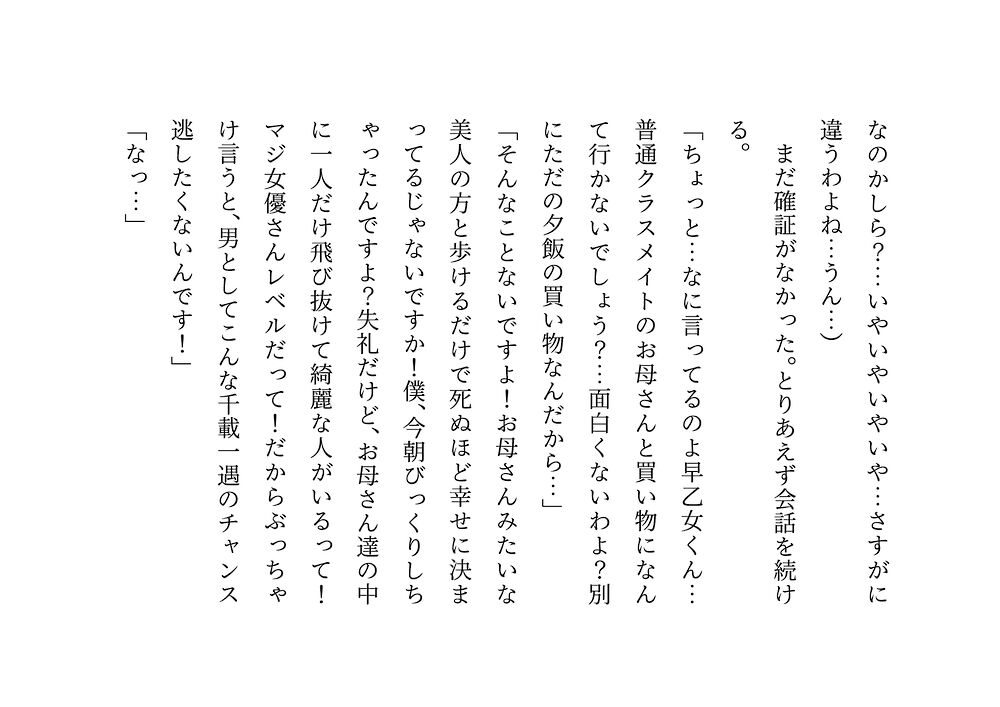 なのかしら？…いやいやいやいや…さすがに違うわよね…うん…）

まだ確証がなかった。とりあえず会話を続ける。

「ちょっと…なに言ってるのよ早乙女くん…普通クラスメイトのお母さんと買い物になんて行かないでしょう？…面白くないわよ？別にただの夕飯の買い物なんだから…」

「そんなことないですよ！お母さんみたいな美人の方と歩けるだけで死ぬほど幸せに決まってるじゃないですか！僕、今朝びっくりしちゃったんですよ？失礼だけど、お母さん達の中に一人だけ飛び抜けて綺麗な人がいるって！マジ女優さんレベルだって！だからぶっちゃけ言うと、男としてこんな千載一遇のチャンス逃したくないんです！」

「なっ…」